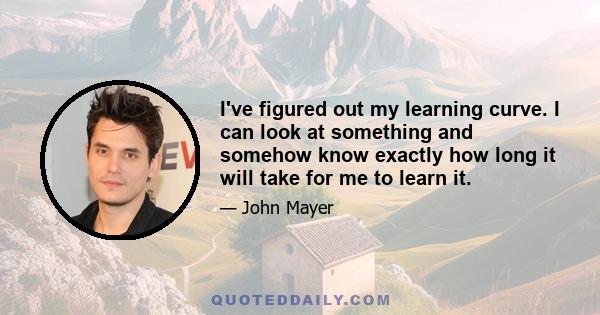 I've figured out my learning curve. I can look at something and somehow know exactly how long it will take for me to learn it.

— John Mayer

EV

QUOTEDDAILY.COM